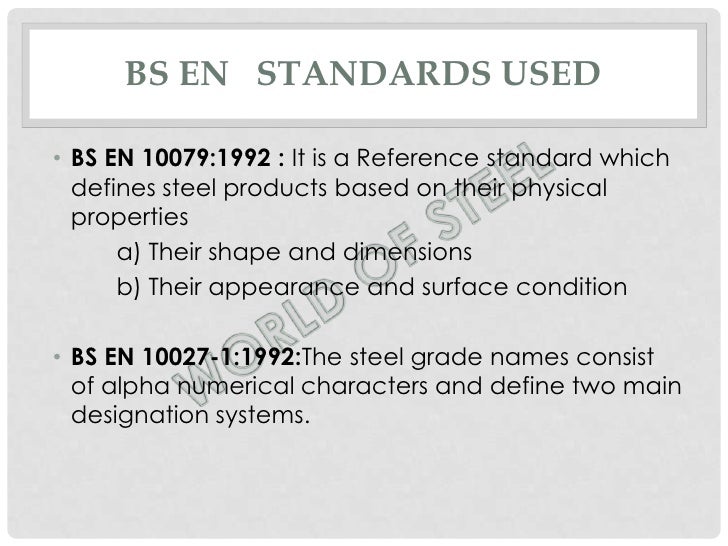 BS EN   STANDARDS USED

• BS EN 10079:1992 : It is a Reference standard which defines steel products based on their physical properties

a) Their shape and dimensions

b) Their appearance and surface condition

• BS EN 10027-1:1992:The steel grade names consist of alpha numerical characters and define two main designation systems.

WORLD OF STEEL